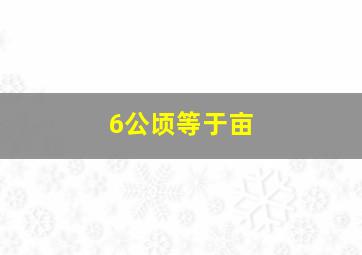 6公顷等于亩